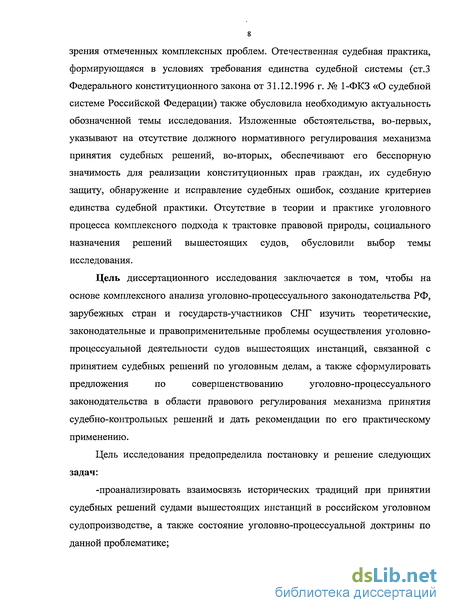 8

зрения отмеченных комплексных проблем. Отечественная судебная практика, формирующаяся в условиях требования единства судебной системы (ст.3 Федерального конституционного закона от 31.12.1996 г. № 1-ФКЗ «О судебной системе Российской Федерации) также обусловила необходимую актуальность обозначенной темы исследования. Изложенные обстоятельства, во-первых, указывают на отсутствие должного нормативного регулирования механизма принятия судебных решений, во-вторых, обеспечивают его бесспорную значимость для реализации конституционных прав граждан, их судебную защиту, обнаружение и исправление судебных ошибок, создание критериев единства судебной практики. Отсутствие в теории и практике уголовного процесса комплексного подхода к трактовке правовой природы, социального назначения решений вышестоящих судов, обусловили выбор темы исследования.

Цель диссертационного исследования заключается в том, чтобы на основе комплексного анализа уголовно-процессуального законодательства РФ, зарубежных стран и государств-участников СНГ изучить теоретические, законодательные и правоприменительные проблемы осуществления уголовно-процессуальной деятельности судов вышестоящих инстанций, связанной с принятием судебных решений по уголовным делам, а также сформулировать предложения по совершенствованию уголовно-процессуального законодательства в области правового регулирования механизма принятия судебно-контрольных решений и дать рекомендации по его практическому применению.

Цель исследования предопределила постановку и решение следующих задач:

-проанализировать взаимосвязь исторических традиций при принятии судебных решений судами вышестоящих инстанций в российском уголовном судопроизводстве, а также состояние уголовно-процессуальной доктрины по данной проблематике;

dsLib.net
библиотека диссертаций